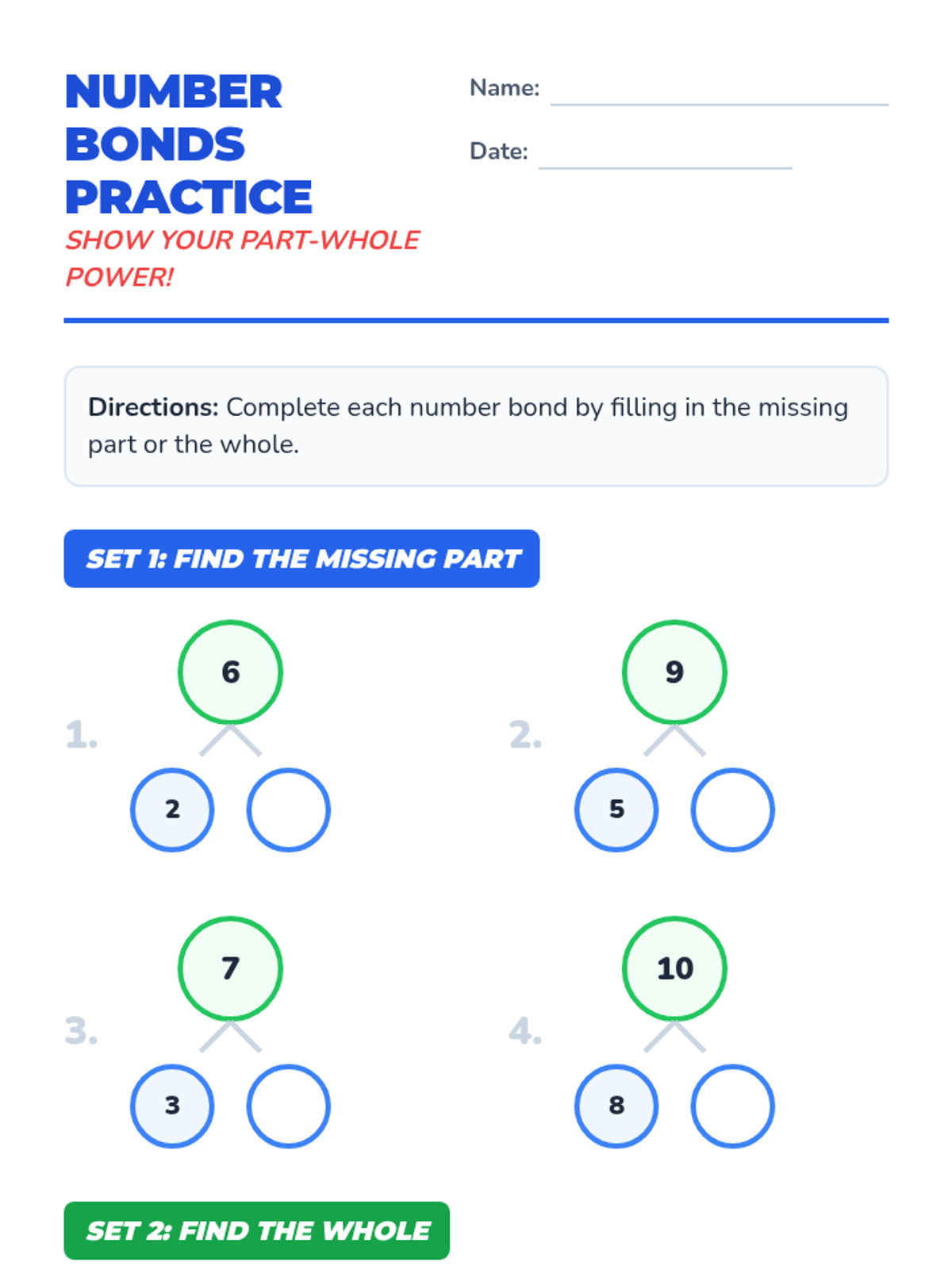 NUMBER BONDS PRACTICE

SHOW YOUR PART-WHOLE POWER!

Name: ____

Date: ____

Directions: Complete each number bond by filling in the missing part or the whole.

SET 1: FIND THE MISSING PART

1.
6
2

2.
9
5

3.
7
3

4.
10
8

SET 2: FIND THE WHOLE